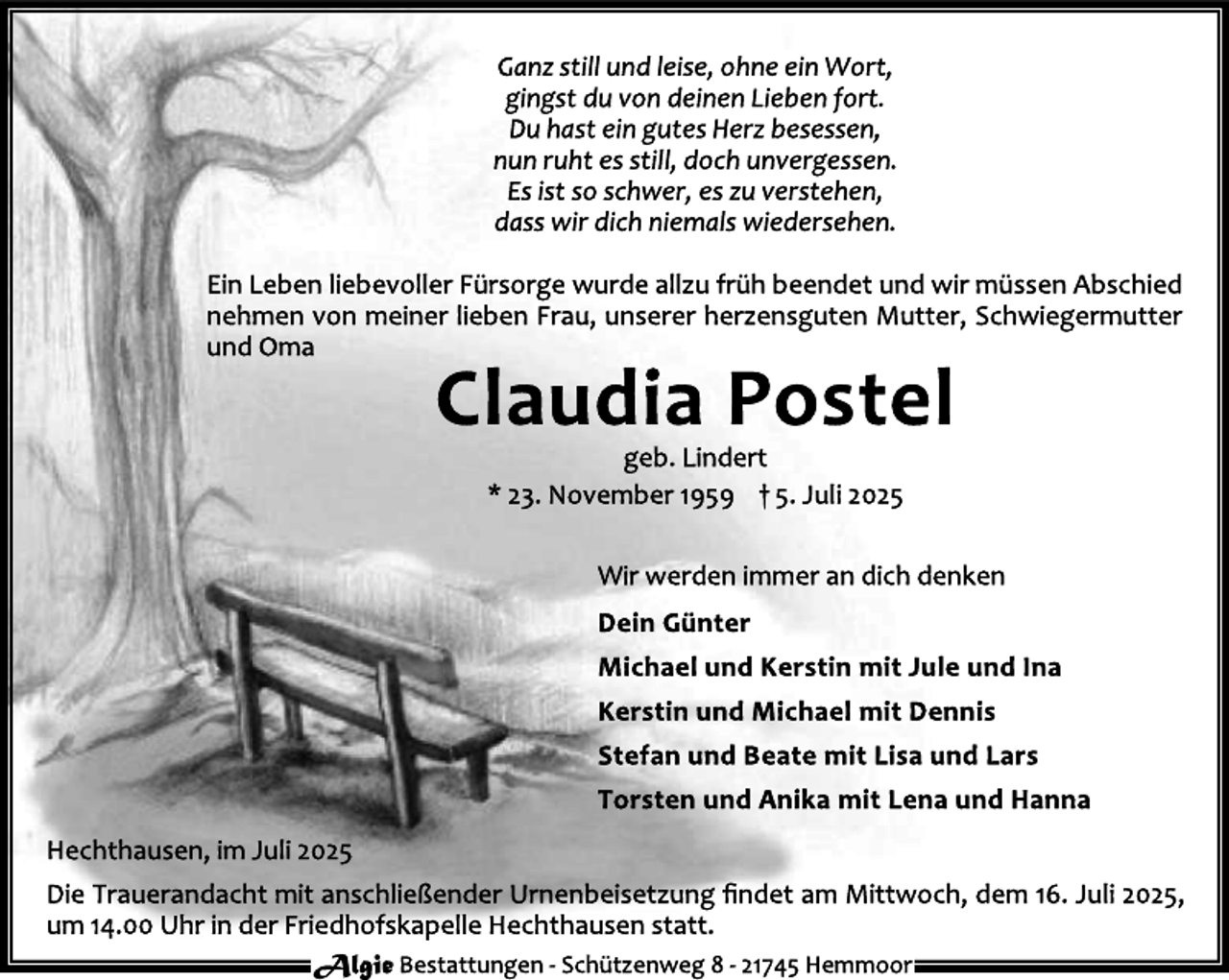 Ganz still und leise, ohne ein Wort,
gingst du von deinen Lieben fort.
Du hast ein gutes Herz besessen,
nun ruht es still, doch unvergessen.
Es ist so schwer, es zu verstehen,
dass wir dich niemals wiedersehen.

Ein Leben liebevoller Fürsorge wurde allzu früh beendet und wir müssen Abschied nehmen von meiner lieben Frau, unserer herzensguten Mutter, Schwiegermutter und Oma

Claudia Postel

geb. Lindert

* 23. November 1959 † 5. Juli 2025

Wir werden immer an dich denken

Dein Günter
Michael und Kerstin mit Jule und Ina
Kerstin und Michael mit Dennis
Stefan und Beate mit Lisa und Lars
Torsten und Anika mit Lena und Hanna

Hechthausen, im Juli 2025

Die Trauerandacht mit anschließender Urnenbeisetzung findet am Mittwoch, dem 16. Juli 2025, um 14.00 Uhr in der Friedhofskapelle Hechthausen statt.

Algie Bestattungen - Schützenweg 8 - 21745 Hemmoor